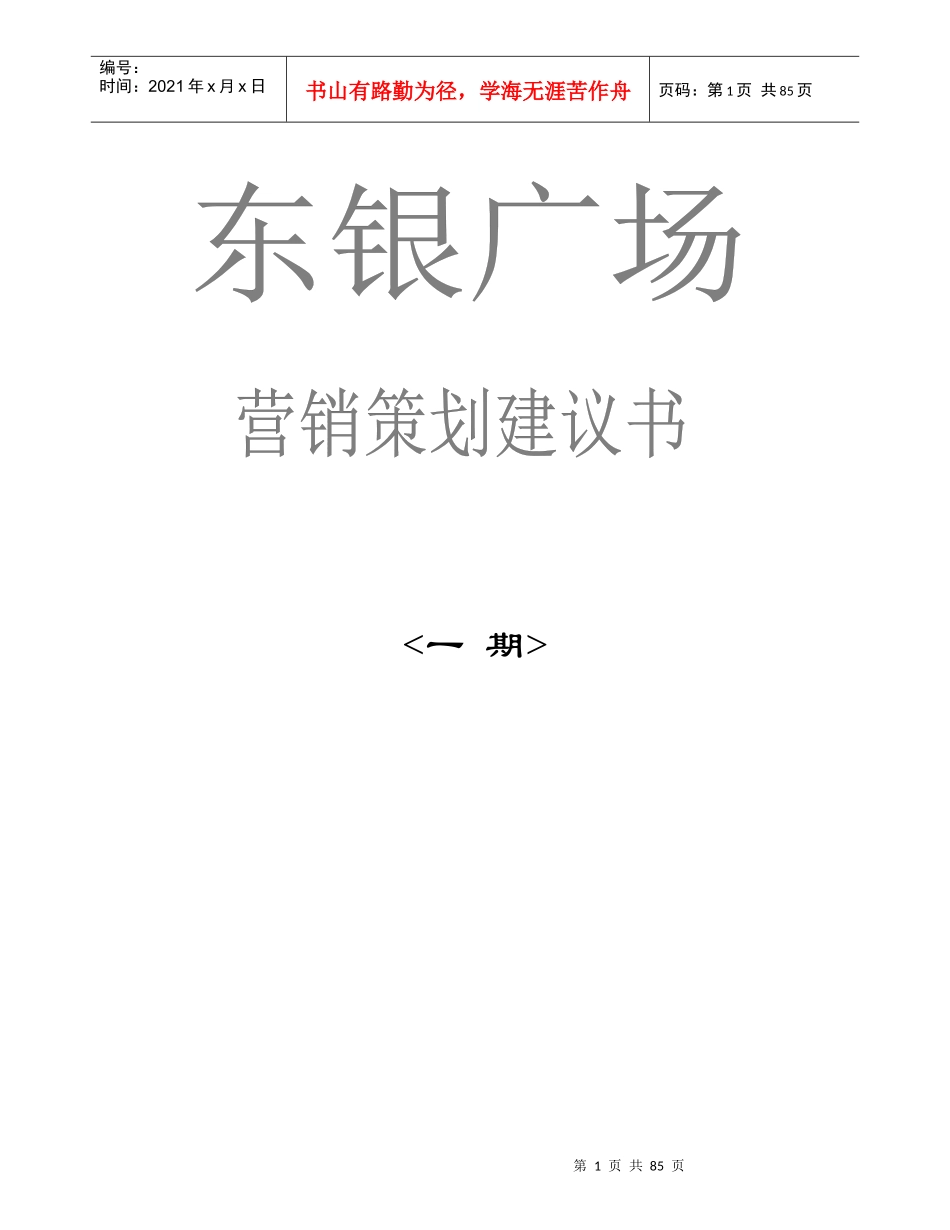 | 编号：<br>时间：2021 年 x 月 x 日 | 书山有路勤为径，学海无涯苦作舟 | 页码：第 1 页 共 85 页 |
|---|---|---|

东银广场

营销策划建议书

＜一 期＞

第 1 页 共 85 页